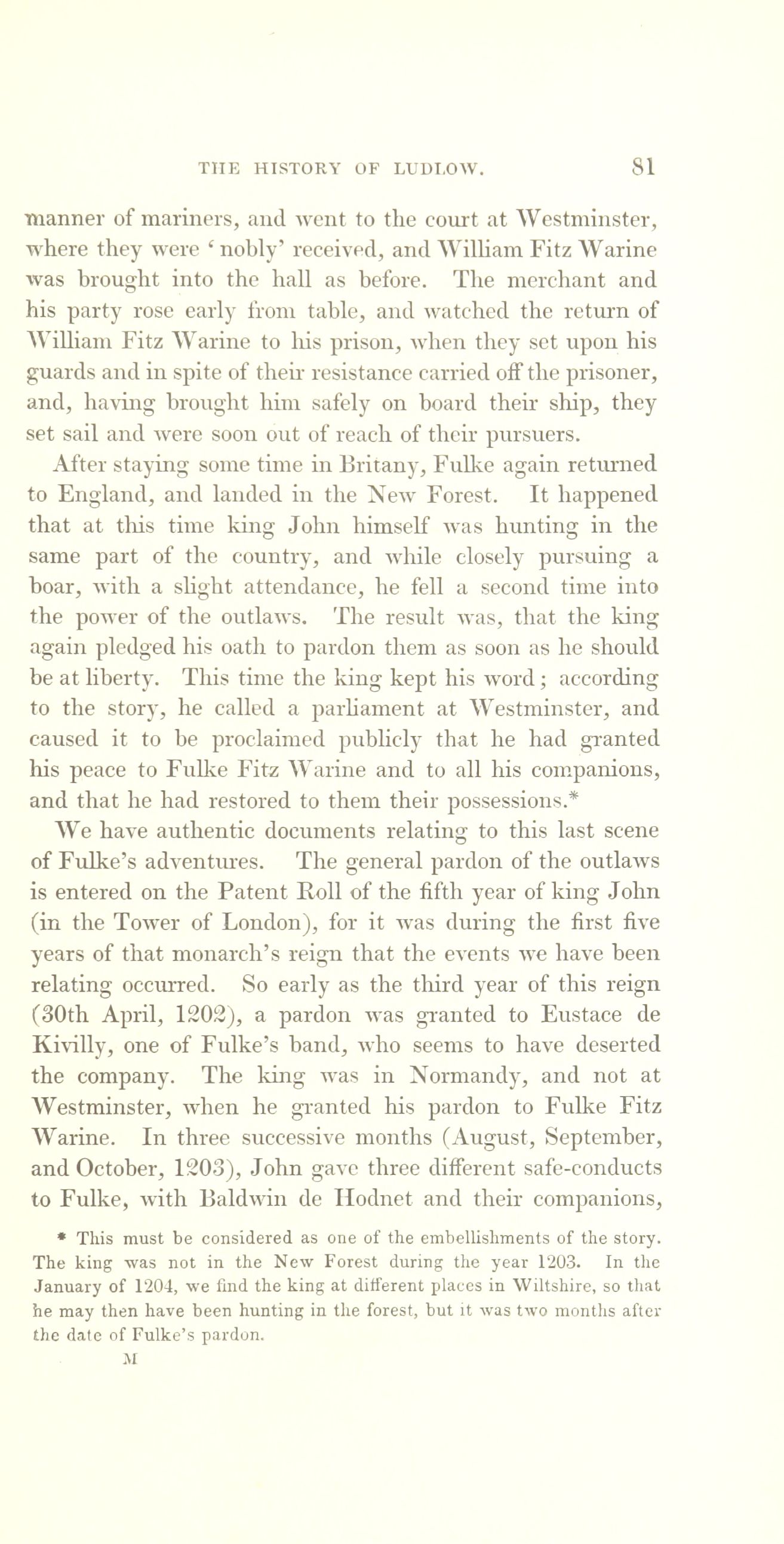 THE HISTORY OF LUDLOW. 81

manner of mariners, and went to the court at Westminster, where they were 'nobly' received, and William Fitz Warine was brought into the hall as before. The merchant and his party rose early from table, and watched the return of William Fitz Warine to his prison, when they set upon his guards and in spite of their resistance carried off the prisoner, and, having brought him safely on board their ship, they set sail and were soon out of reach of their pursuers.

After staying some time in Britany, Fulke again returned to England, and landed in the New Forest. It happened that at this time king John himself was hunting in the same part of the country, and while closely pursuing a boar, with a slight attendance, he fell a second time into the power of the outlaws. The result was, that the king again pledged his oath to pardon them as soon as he should be at liberty. This time the king kept his word; according to the story, he called a parliament at Westminster, and caused it to be proclaimed publicly that he had granted his peace to Fulke Fitz Warine and to all his companions, and that he had restored to them their possessions.*

We have authentic documents relating to this last scene of Fulke's adventures. The general pardon of the outlaws is entered on the Patent Roll of the fifth year of king John (in the Tower of London), for it was during the first five years of that monarch's reign that the events we have been relating occurred. So early as the third year of this reign (30th April, 1202), a pardon was granted to Eustace de Kivilly, one of Fulke's band, who seems to have deserted the company. The king was in Normandy, and not at Westminster, when he granted his pardon to Fulke Fitz Warine. In three successive months (August, September, and October, 1203), John gave three different safe-conducts to Fulke, with Baldwin de Hodnet and their companions,

* This must be considered as one of the embellishments of the story. The king was not in the New Forest during the year 1203. In the January of 1204, we find the king at different places in Wiltshire, so that he may then have been hunting in the forest, but it was two months after the date of Fulke's pardon.

M